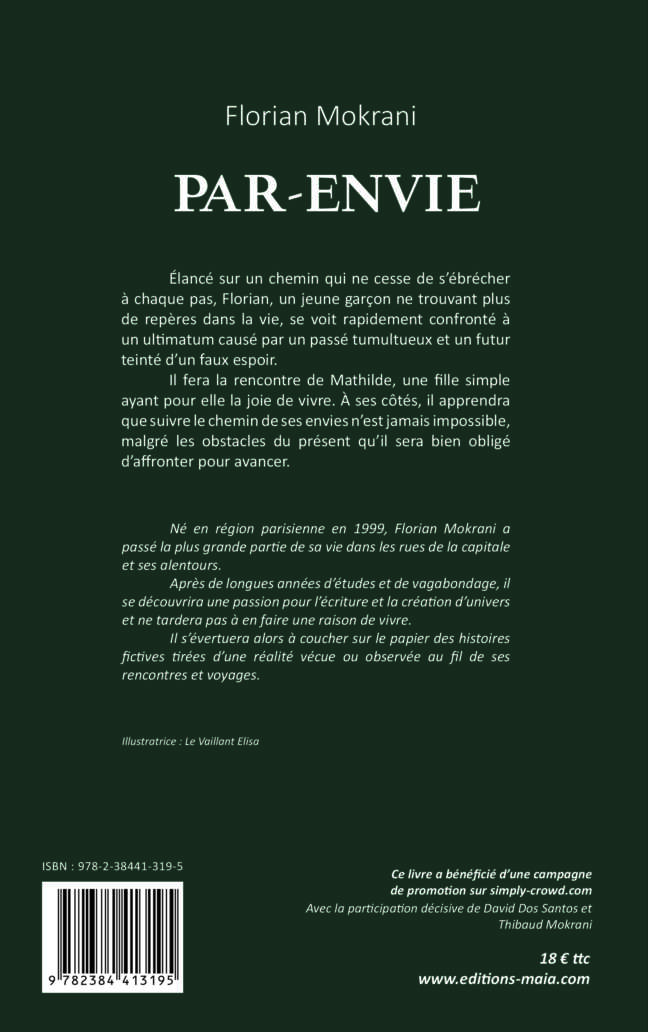 Florian Mokrani

PAR-ENVIE

Élancé sur un chemin qui ne cesse de s'ébrécher à chaque pas, Florian, un jeune garçon ne trouvant plus de repères dans la vie, se voit rapidement confronté à un ultimatum causé par un passé tumultueux et un futur teinté d'un faux espoir.

Il fera la rencontre de Mathilde, une fille simple ayant pour elle la joie de vivre. À ses côtés, il apprendra que suivre le chemin de ses envies n'est jamais impossible, malgré les obstacles du présent qu'il sera bien obligé d'affronter pour avancer.

Né en région parisienne en 1999, Florian Mokrani a passé la plus grande partie de sa vie dans les rues de la capitale et ses alentours.

Après de longues années d'études et de vagabondage, il se découvrira une passion pour l'écriture et la création d'univers et ne tardera pas à en faire une raison de vivre.

Il s'évertuera alors à coucher sur le papier des histoires fictives tirées d'une réalité vécue ou observée au fil de ses rencontres et voyages.

Illustratrice : Le Vaillant Elisa

ISBN : 978-2-38441-319-5

9 782384 413195

Ce livre a bénéficié d'une campagne de promotion sur simply-crowd.com
Avec la participation décisive de David Dos Santos et Thibaud Mokrani

18 € ttc
www.editions-maia.com